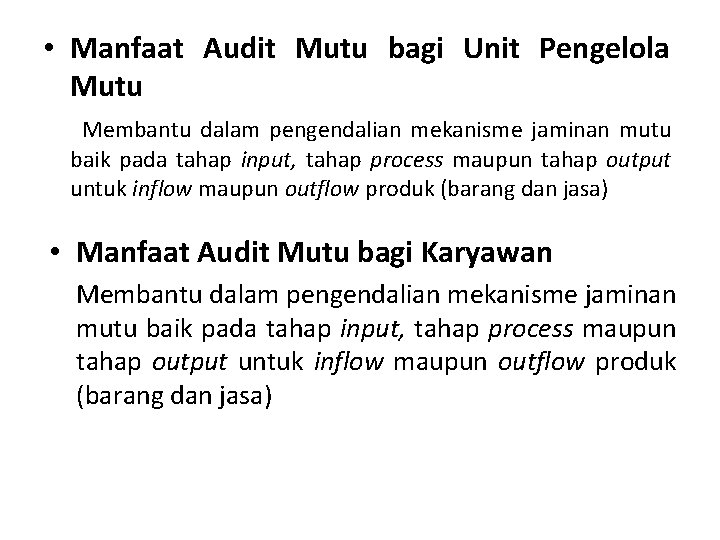 • Manfaat Audit Mutu bagi Unit Pengelola Mutu

Membantu dalam pengendalian mekanisme jaminan mutu baik pada tahap input, tahap process maupun tahap output untuk inflow maupun outflow produk (barang dan jasa)

• Manfaat Audit Mutu bagi Karyawan

Membantu dalam pengendalian mekanisme jaminan mutu baik pada tahap input, tahap process maupun tahap output untuk inflow maupun outflow produk (barang dan jasa)